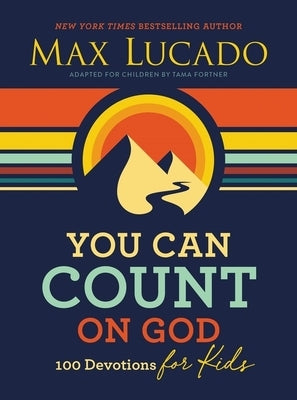 NEW YORK TIMES BESTSELLING AUTHOR

MAX LUCADO

ADAPTED FOR CHILDREN BY TAMA FORTNER

YOU CAN COUNT ON GOD

100 Devotions for Kids